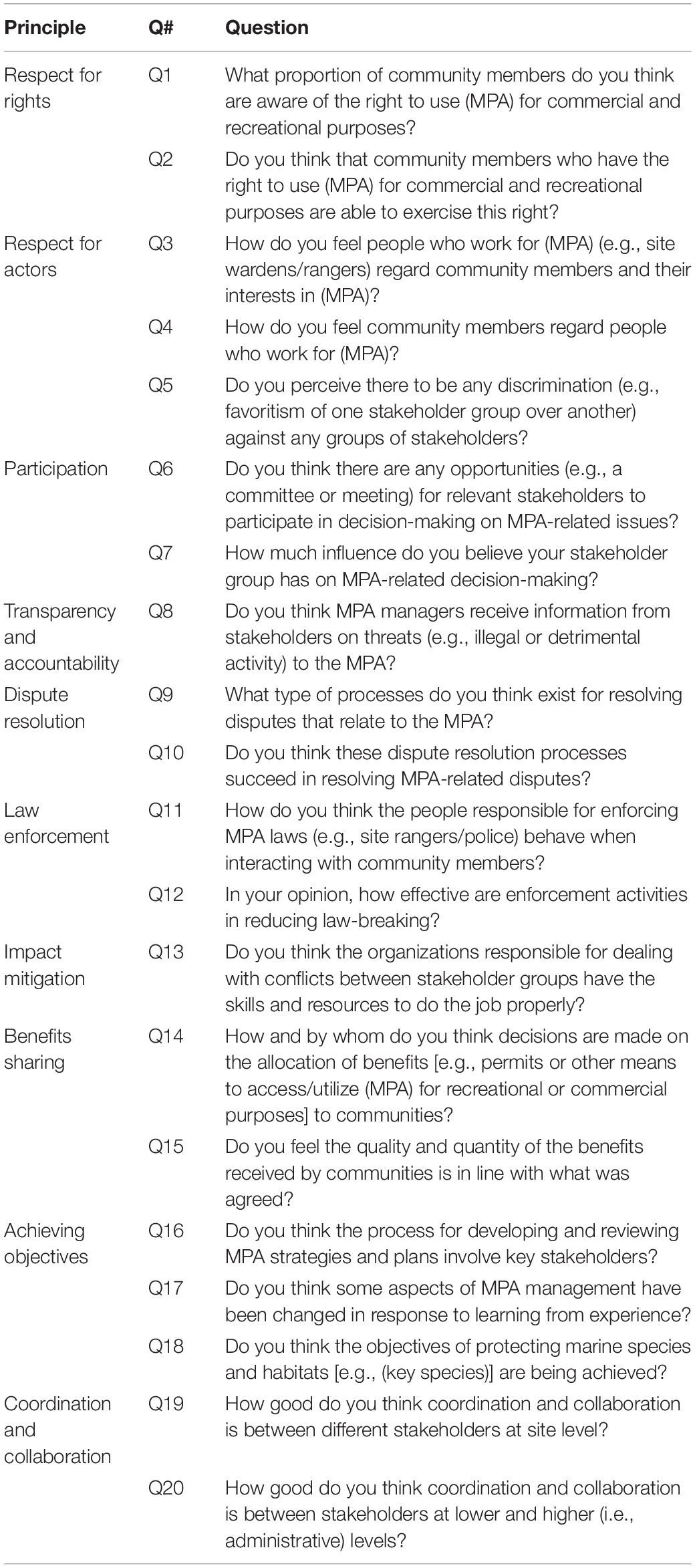 | Principle | Q# | Question |
|---|---|---|
| Respect for rights | Q1 | What proportion of community members do you think are aware of the right to use (MPA) for commercial and recreational purposes? |
| | Q2 | Do you think that community members who have the right to use (MPA) for commercial and recreational purposes are able to exercise this right? |
| Respect for actors | Q3 | How do you feel people who work for (MPA) (e.g., site wardens/rangers) regard community members and their interests in (MPA)? |
| | Q4 | How do you feel community members regard people who work for (MPA)? |
| | Q5 | Do you perceive there to be any discrimination (e.g., favoritism of one stakeholder group over another) against any groups of stakeholders? |
| Participation | Q6 | Do you think there are any opportunities (e.g., a committee or meeting) for relevant stakeholders to participate in decision-making on MPA-related issues? |
| | Q7 | How much influence do you believe your stakeholder group has on MPA-related decision-making? |
| Transparency and accountability | Q8 | Do you think MPA managers receive information from stakeholders on threats (e.g., illegal or detrimental activity) to the MPA? |
| Dispute resolution | Q9 | What type of processes do you think exist for resolving disputes that relate to the MPA? |
| | Q10 | Do you think these dispute resolution processes succeed in resolving MPA-related disputes? |
| Law enforcement | Q11 | How do you think the people responsible for enforcing MPA laws (e.g., site rangers/police) behave when interacting with community members? |
| | Q12 | In your opinion, how effective are enforcement activities in reducing law-breaking? |
| Impact mitigation | Q13 | Do you think the organizations responsible for dealing with conflicts between stakeholder groups have the skills and resources to do the job properly? |
| Benefits sharing | Q14 | How and by whom do you think decisions are made on the allocation of benefits [e.g., permits or other means to access/utilize (MPA) for recreational or commercial purposes] to communities? |
| | Q15 | Do you feel the quality and quantity of the benefits received by communities is in line with what was agreed? |
| Achieving objectives | Q16 | Do you think the process for developing and reviewing MPA strategies and plans involve key stakeholders? |
| | Q17 | Do you think some aspects of MPA management have been changed in response to learning from experience? |
| | Q18 | Do you think the objectives of protecting marine species and habitats [e.g., (key species)] are being achieved? |
| Coordination and collaboration | Q19 | How good do you think coordination and collaboration is between different stakeholders at site level? |
| | Q20 | How good do you think coordination and collaboration is between stakeholders at lower and higher (i.e., administrative) levels? |